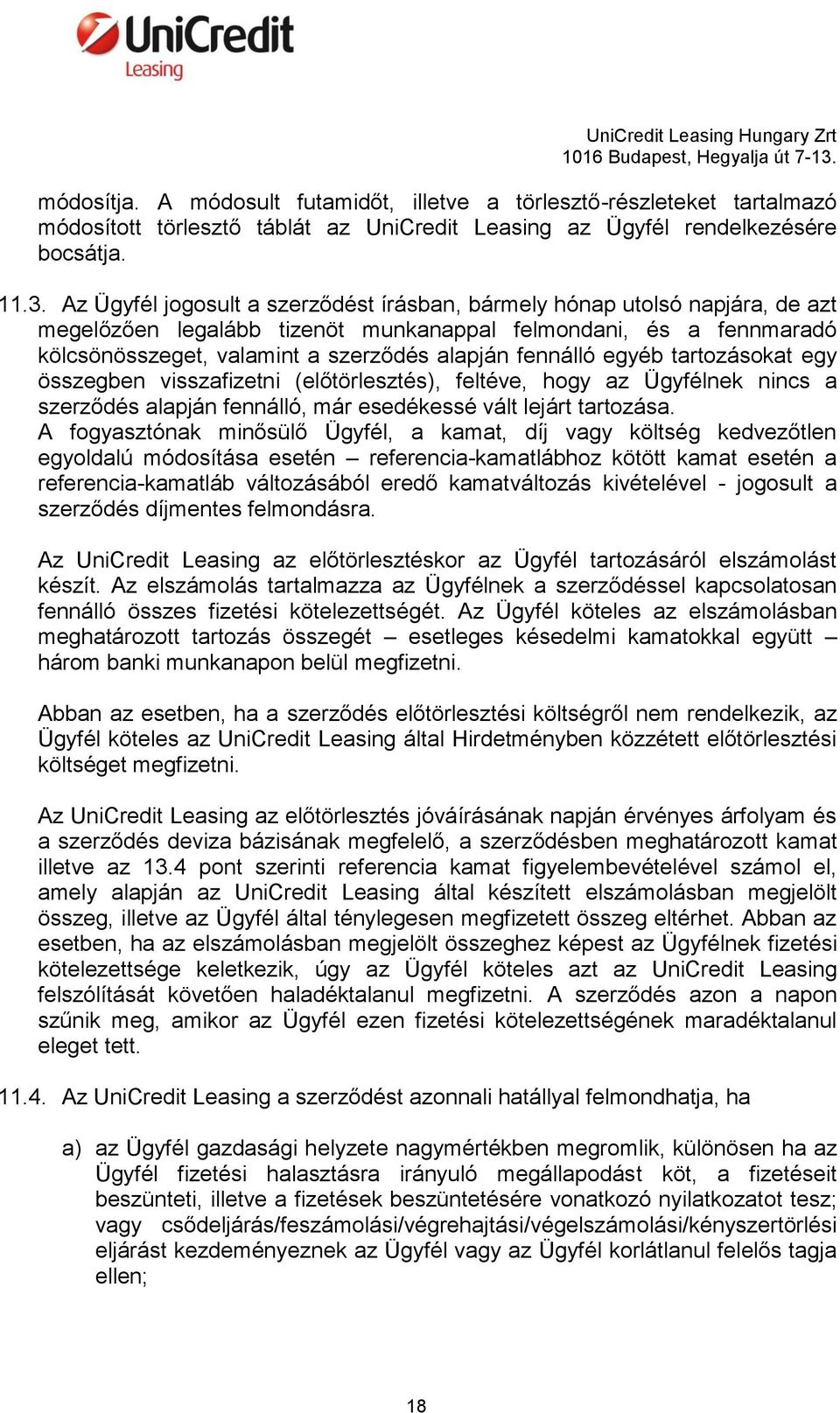 UniCredit
Leasing

UniCredit Leasing Hungary Zrt
1016 Budapest, Hegyalja út 7-13.

módosítja. A módosult futamidőt, illetve a törlesztő-részleteket tartalmazó módosított törlesztő táblát az UniCredit Leasing az Ügyfél rendelkezésére bocsátja.

11.3. Az Ügyfél jogosult a szerződést írásban, bármely hónap utolsó napjára, de azt megelőzően legalább tizenöt munkanappal felmondani, és a fennmaradó kölcsönösszeget, valamint a szerződés alapján fennálló egyéb tartozásokat egy összegben visszafizetni (előtörlesztés), feltéve, hogy az Ügyfélnek nincs a szerződés alapján fennálló, már esedékessé vált lejárt tartozása.
A fogyasztónak minősülő Ügyfél, a kamat, díj vagy költség kedvezőtlen egyoldalú módosítása esetén – referencia-kamatlábhoz kötött kamat esetén a referencia-kamatláb változásából eredő kamatváltozás kivételével - jogosult a szerződés díjmentes felmondásra.

Az UniCredit Leasing az előtörlesztéskor az Ügyfél tartozásáról elszámolást készít. Az elszámolás tartalmazza az Ügyfélnek a szerződéssel kapcsolatosan fennálló összes fizetési kötelezettségét. Az Ügyfél köteles az elszámolásban meghatározott tartozás összegét – esetleges késedelmi kamatokkal együtt – három banki munkanapon belül megfizetni.

Abban az esetben, ha a szerződés előtörlesztési költségről nem rendelkezik, az Ügyfél köteles az UniCredit Leasing által Hirdetményben közzétett előtörlesztési költséget megfizetni.

Az UniCredit Leasing az előtörlesztés jóváírásának napján érvényes árfolyam és a szerződés deviza bázisának megfelelő, a szerződésben meghatározott kamat illetve az 13.4 pont szerinti referencia kamat figyelembevételével számol el, amely alapján az UniCredit Leasing által készített elszámolásban megjelölt összeg, illetve az Ügyfél által ténylegesen megfizetett összeg eltérhet. Abban az esetben, ha az elszámolásban megjelölt összeghez képest az Ügyfélnek fizetési kötelezettsége keletkezik, úgy az Ügyfél köteles azt az UniCredit Leasing felszólítását követően haladéktalanul megfizetni. A szerződés azon a napon szűnik meg, amikor az Ügyfél ezen fizetési kötelezettségének maradéktalanul eleget tett.

11.4. Az UniCredit Leasing a szerződést azonnali hatállyal felmondhatja, ha

a) az Ügyfél gazdasági helyzete nagymértékben megromlik, különösen ha az Ügyfél fizetési halasztásra irányuló megállapodást köt, a fizetéseit beszünteti, illetve a fizetések beszüntetésére vonatkozó nyilatkozatot tesz; vagy csődeljárás/feszámolási/végrehajtási/végelszámolási/kényszertörlési eljárást kezdeményeznek az Ügyfél vagy az Ügyfél korlátlanul felelős tagja ellen;

18